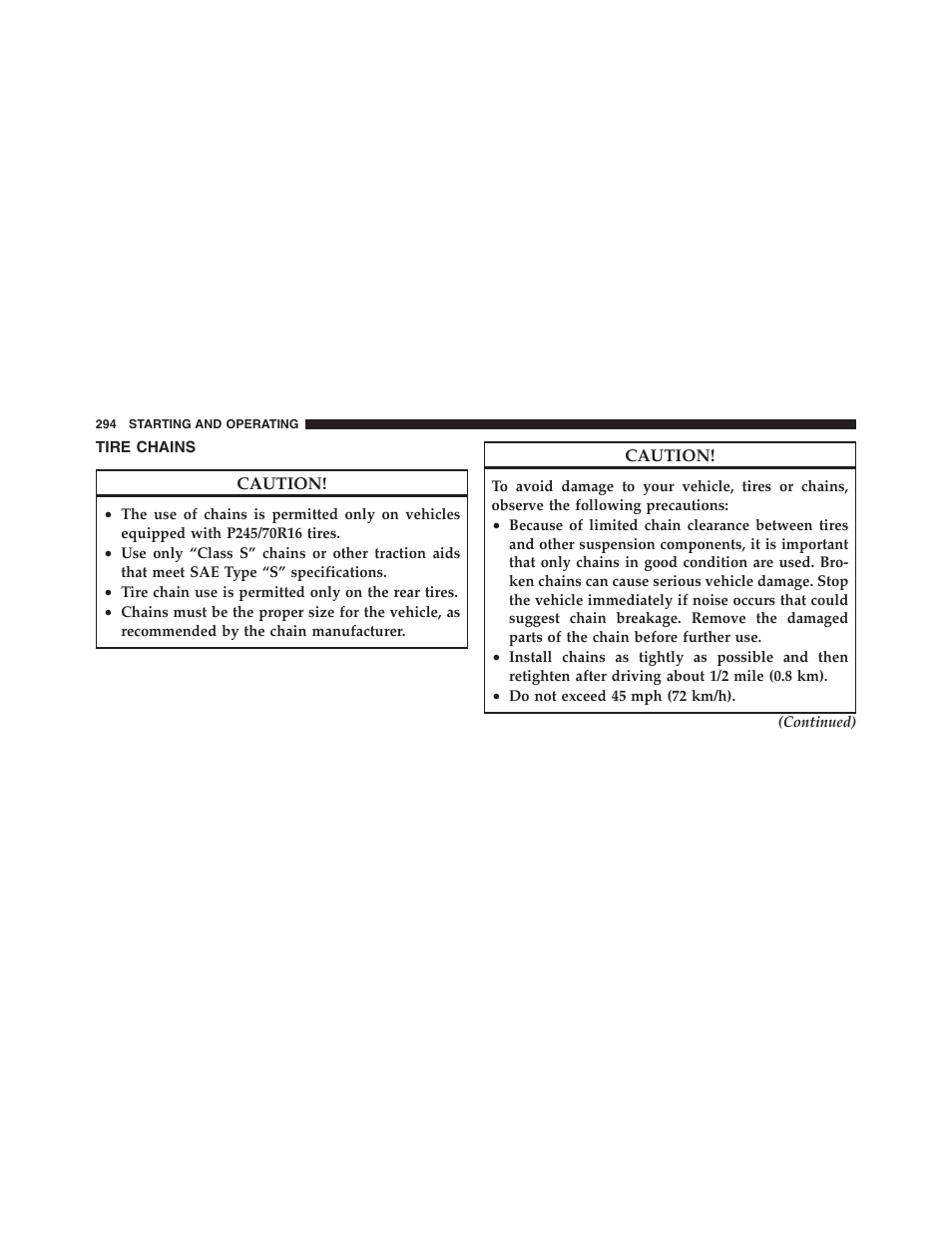 294 STARTING AND OPERATING

TIRE CHAINS

CAUTION!

• The use of chains is permitted only on vehicles equipped with P245/70R16 tires.
• Use only “Class S” chains or other traction aids that meet SAE Type “S” specifications.
• Tire chain use is permitted only on the rear tires.
• Chains must be the proper size for the vehicle, as recommended by the chain manufacturer.

CAUTION!

To avoid damage to your vehicle, tires or chains, observe the following precautions:
• Because of limited chain clearance between tires and other suspension components, it is important that only chains in good condition are used. Broken chains can cause serious vehicle damage. Stop the vehicle immediately if noise occurs that could suggest chain breakage. Remove the damaged parts of the chain before further use.
• Install chains as tightly as possible and then retighten after driving about 1/2 mile (0.8 km).
• Do not exceed 45 mph (72 km/h).

(Continued)